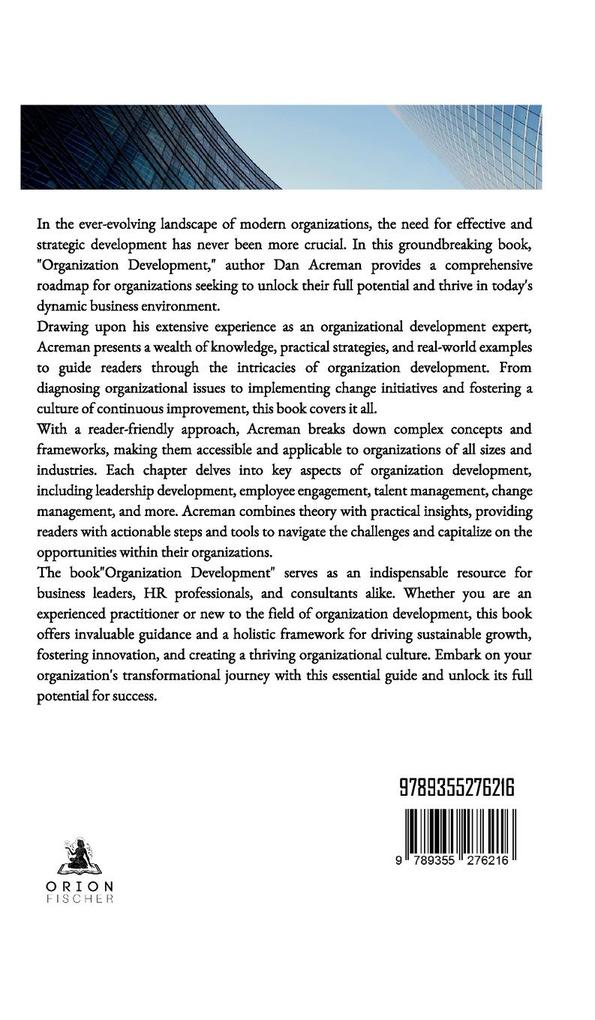 In the ever-evolving landscape of modern organizations, the need for effective and strategic development has never been more crucial. In this groundbreaking book, "Organization Development," author Dan Acreman provides a comprehensive roadmap for organizations seeking to unlock their full potential and thrive in today's dynamic business environment.

Drawing upon his extensive experience as an organizational development expert, Acreman presents a wealth of knowledge, practical strategies, and real-world examples to guide readers through the intricacies of organization development. From diagnosing organizational issues to implementing change initiatives and fostering a culture of continuous improvement, this book covers it all.

With a reader-friendly approach, Acreman breaks down complex concepts and frameworks, making them accessible and applicable to organizations of all sizes and industries. Each chapter delves into key aspects of organization development, including leadership development, employee engagement, talent management, change management, and more. Acreman combines theory with practical insights, providing readers with actionable steps and tools to navigate the challenges and capitalize on the opportunities within their organizations.

The book"Organization Development" serves as an indispensable resource for business leaders, HR professionals, and consultants alike. Whether you are an experienced practitioner or new to the field of organization development, this book offers invaluable guidance and a holistic framework for driving sustainable growth, fostering innovation, and creating a thriving organizational culture. Embark on your organization's transformational journey with this essential guide and unlock its full potential for success.

9789355276216

9 789355 276216

ORION
FISCHER